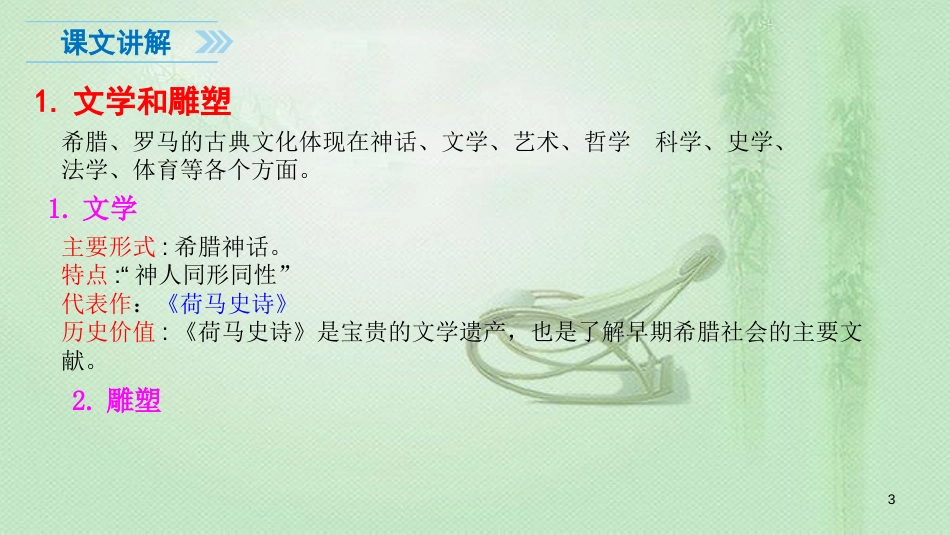 课文讲解

1. 文学和雕塑

希腊、罗马的古典文化体现在神话、文学、艺术、哲学　科学、史学、法学、体育等各个方面。

1. 文学

主要形式 : 希腊神话。
特点 :“ 神人同形同性”
代表作：《荷马史诗》
历史价值 : 《荷马史诗》是宝贵的文学遗产，也是了解早期希腊社会的主要文献。

2. 雕塑

3